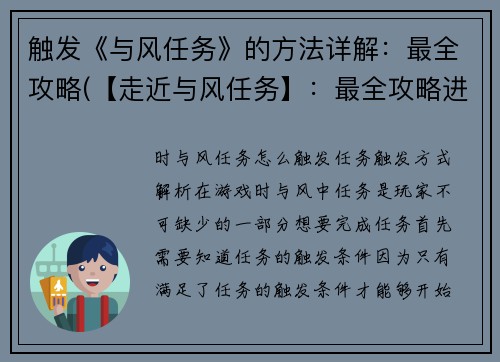 触发《与风任务》的方法详解：最全攻略(【走近与风任务】：最全攻略进

时与风任务怎么触发任务触发方式解析在游戏时与风中任务是玩家不可缺少的一部分想要完成任务首先需要知道任务的触发条件因为只有满足了任务的触发条件才能够开始